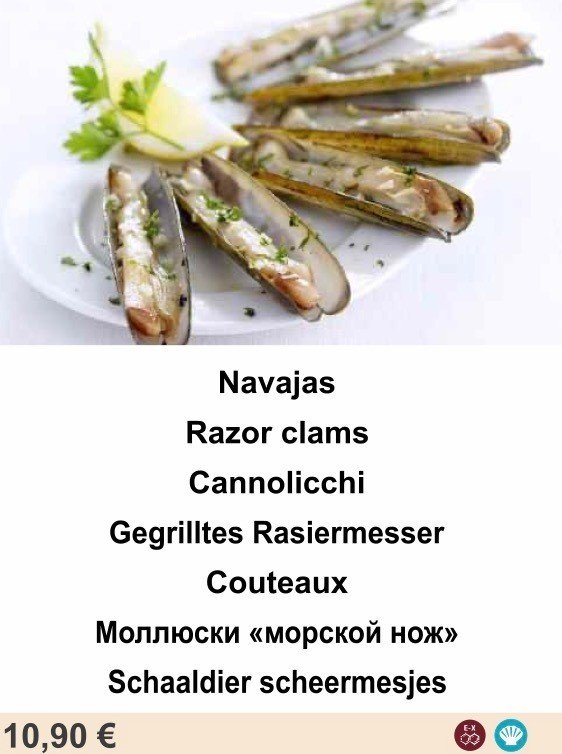 Navajas

Razor clams

Cannolicchi

Gegrilltes Rasiermesser

Couteaux

Моллюски «морской нож»

Schaaldier scheermesjes

10,90 €